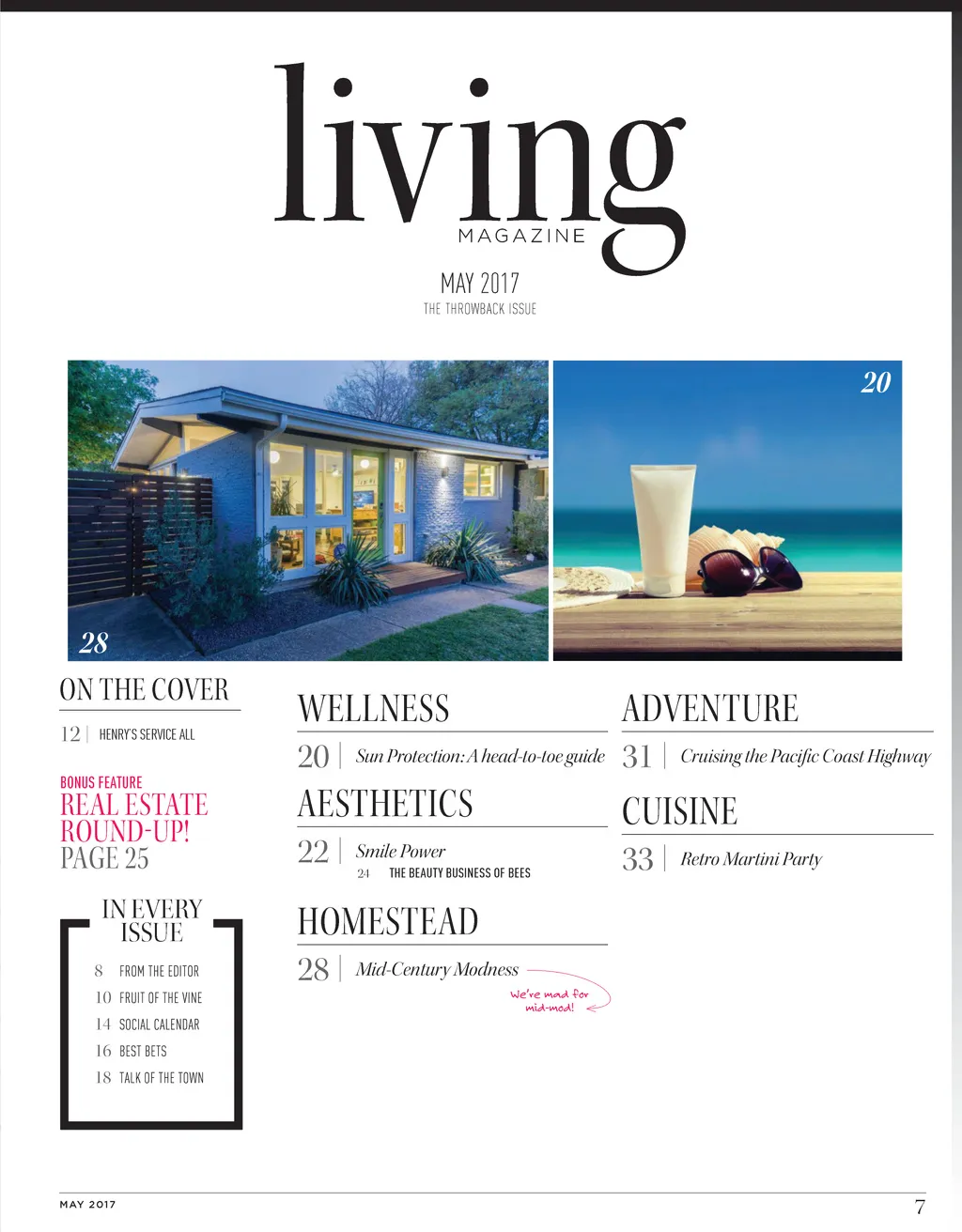 living
MAGAZINE

MAY 2017
THE THROWBACK ISSUE

28

20

ON THE COVER

12 | HENRY'S SERVICE ALL

BONUS FEATURE
REAL ESTATE ROUND-UP!
PAGE 25

IN EVERY ISSUE

8 FROM THE EDITOR
10 FRUIT OF THE VINE
14 SOCIAL CALENDAR
16 BEST BETS
18 TALK OF THE TOWN

WELLNESS

20 | Sun Protection: A head-to-toe guide

AESTHETICS

22 | Smile Power
24 THE BEAUTY BUSINESS OF BEES

HOMESTEAD

28 | Mid-Century Modness

We're mad for mid-mod!

ADVENTURE

31 | Cruising the Pacific Coast Highway

CUISINE

33 | Retro Martini Party

MAY 2017

7